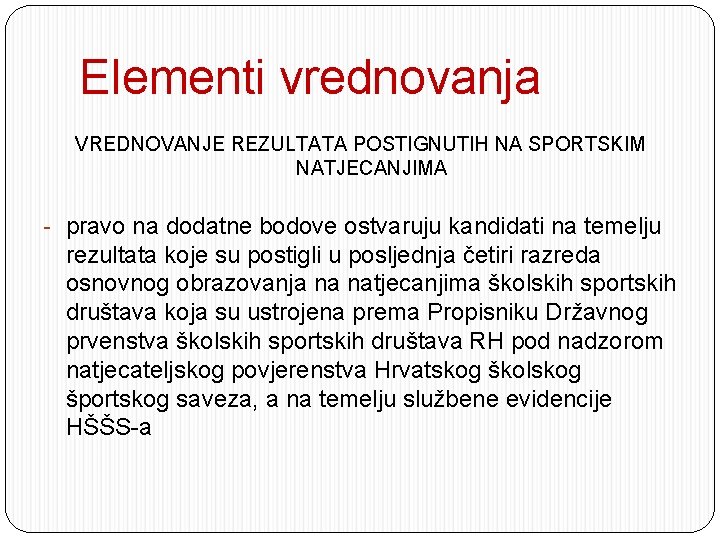 Elementi vrednovanja

VREDNOVANJE REZULTATA POSTIGNUTIH NA SPORTSKIM NATJECANJIMA

- pravo na dodatne bodove ostvaruju kandidati na temelju rezultata koje su postigli u posljednja četiri razreda osnovnog obrazovanja na natjecanjima školskih sportskih društava koja su ustrojena prema Propisniku Državnog prvenstva školskih sportskih društava RH pod nadzorom natjecateljskog povjerenstva Hrvatskog školskog športskog saveza, a na temelju službene evidencije HŠŠS-a